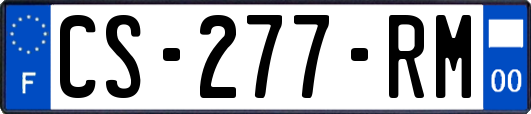 F

CS-277-RM

00